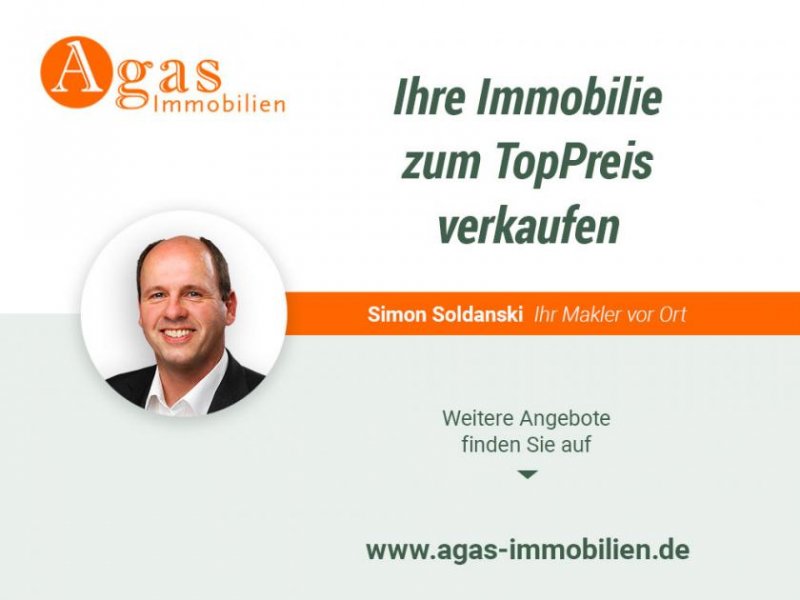 Agas Immobilien

Ihre Immobilie zum TopPreis verkaufen

Simon Soldanski Ihr Makler vor Ort

Weitere Angebote finden Sie auf

www.agas-immobilien.de